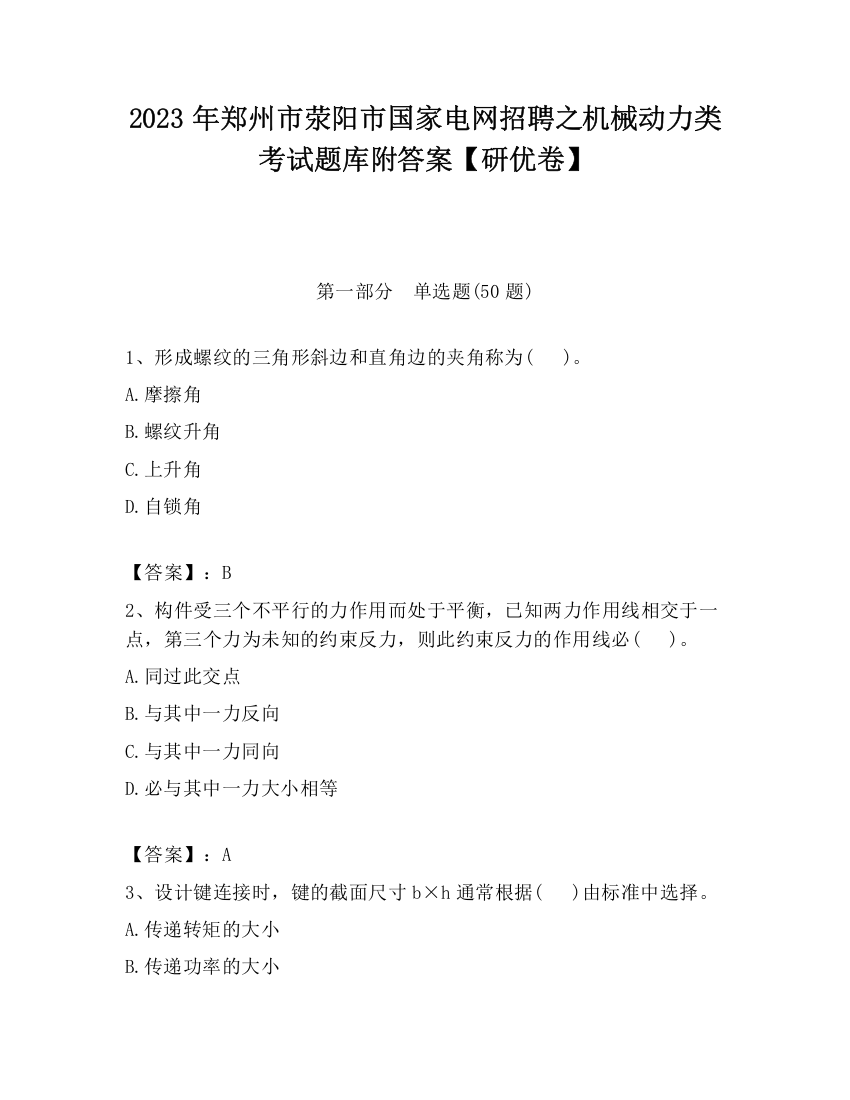 2023 年郑州市荥阳市国家电网招聘之机械动力类考试题库附答案【研优卷】

第一部分　单选题(50 题)

1、形成螺纹的三角形斜边和直角边的夹角称为(　 )。

A.摩擦角

B.螺纹升角

C.上升角

D.自锁角

【答案】：B

2、构件受三个不平行的力作用而处于平衡，已知两力作用线相交于一点，第三个力为未知的约束反力，则此约束反力的作用线必(　 )。

A.同过此交点

B.与其中一力反向

C.与其中一力同向

D.必与其中一力大小相等

【答案】：A

3、设计键连接时，键的截面尺寸 b×h 通常根据(　 )由标准中选择。

A.传递转矩的大小

B.传递功率的大小